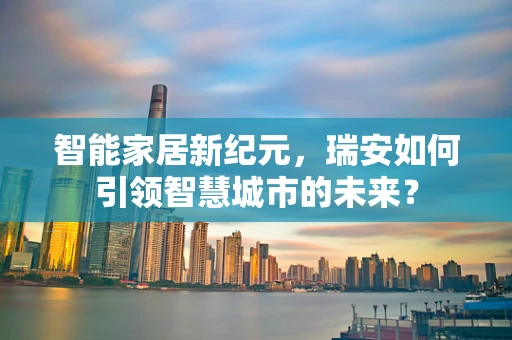 智能家居新纪元，瑞安如何引领智慧城市的未来？